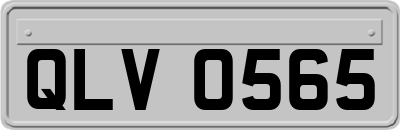 QLV 0565